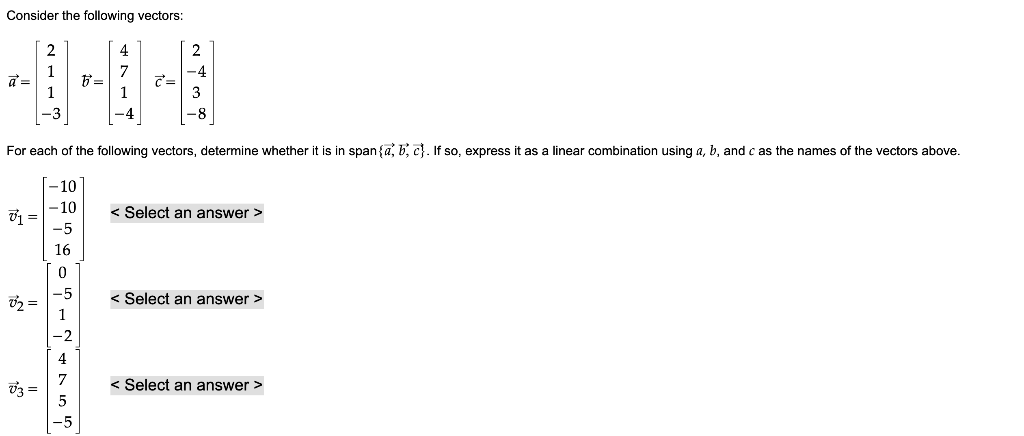 Consider the following vectors:

$\vec{a} = \begin{bmatrix} 2 \\ 1 \\ 1 \\ -3 \end{bmatrix}$ $\vec{b} = \begin{bmatrix} 4 \\ 7 \\ 1 \\ -4 \end{bmatrix}$ $\vec{c} = \begin{bmatrix} 2 \\ -4 \\ 3 \\ -8 \end{bmatrix}$

For each of the following vectors, determine whether it is in span$\{\vec{a}, \vec{b}, \vec{c}\}$. If so, express it as a linear combination using $a$, $b$, and $c$ as the names of the vectors above.

$\vec{v}_1 = \begin{bmatrix} -10 \\ -10 \\ -5 \\ 16 \end{bmatrix}$ < Select an answer >

$\vec{v}_2 = \begin{bmatrix} 0 \\ -5 \\ 1 \\ -2 \end{bmatrix}$ < Select an answer >

$\vec{v}_3 = \begin{bmatrix} 4 \\ 7 \\ 5 \\ -5 \end{bmatrix}$ < Select an answer >